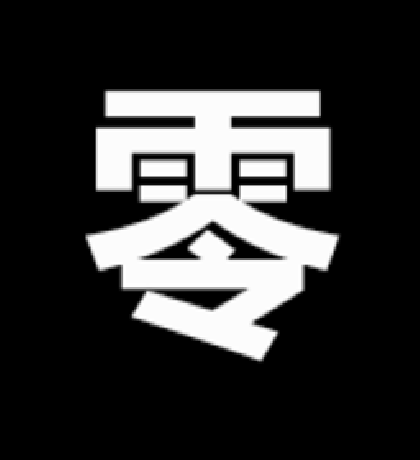 零